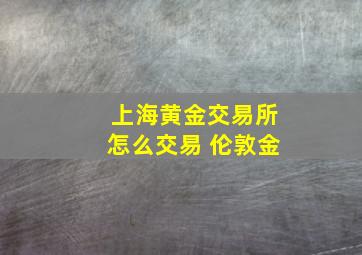 上海黄金交易所
怎么交易 伦敦金